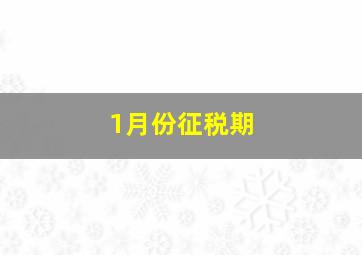 1月份征税期